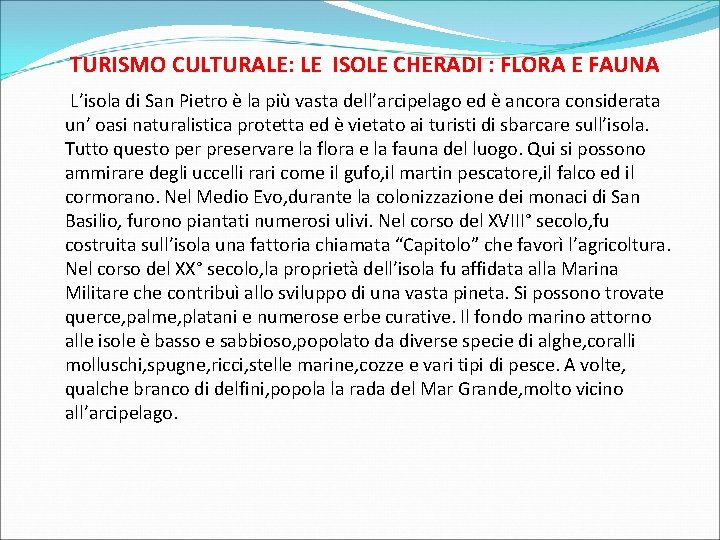 TURISMO CULTURALE: LE ISOLE CHERADI : FLORA E FAUNA

L'isola di San Pietro è la più vasta dell'arcipelago ed è ancora considerata un' oasi naturalistica protetta ed è vietato ai turisti di sbarcare sull'isola. Tutto questo per preservare la flora e la fauna del luogo. Qui si possono ammirare degli uccelli rari come il gufo,il martin pescatore,il falco ed il cormorano. Nel Medio Evo,durante la colonizzazione dei monaci di San Basilio, furono piantati numerosi ulivi. Nel corso del XVIII° secolo,fu costruita sull'isola una fattoria chiamata "Capitolo" che favorì l'agricoltura. Nel corso del XX° secolo,la proprietà dell'isola fu affidata alla Marina Militare che contribuì allo sviluppo di una vasta pineta. Si possono trovate querce,palme,platani e numerose erbe curative. Il fondo marino attorno alle isole è basso e sabbioso,popolato da diverse specie di alghe,coralli molluschi,spugne,ricci,stelle marine,cozze e vari tipi di pesce. A volte, qualche branco di delfini,popola la rada del Mar Grande,molto vicino all'arcipelago.